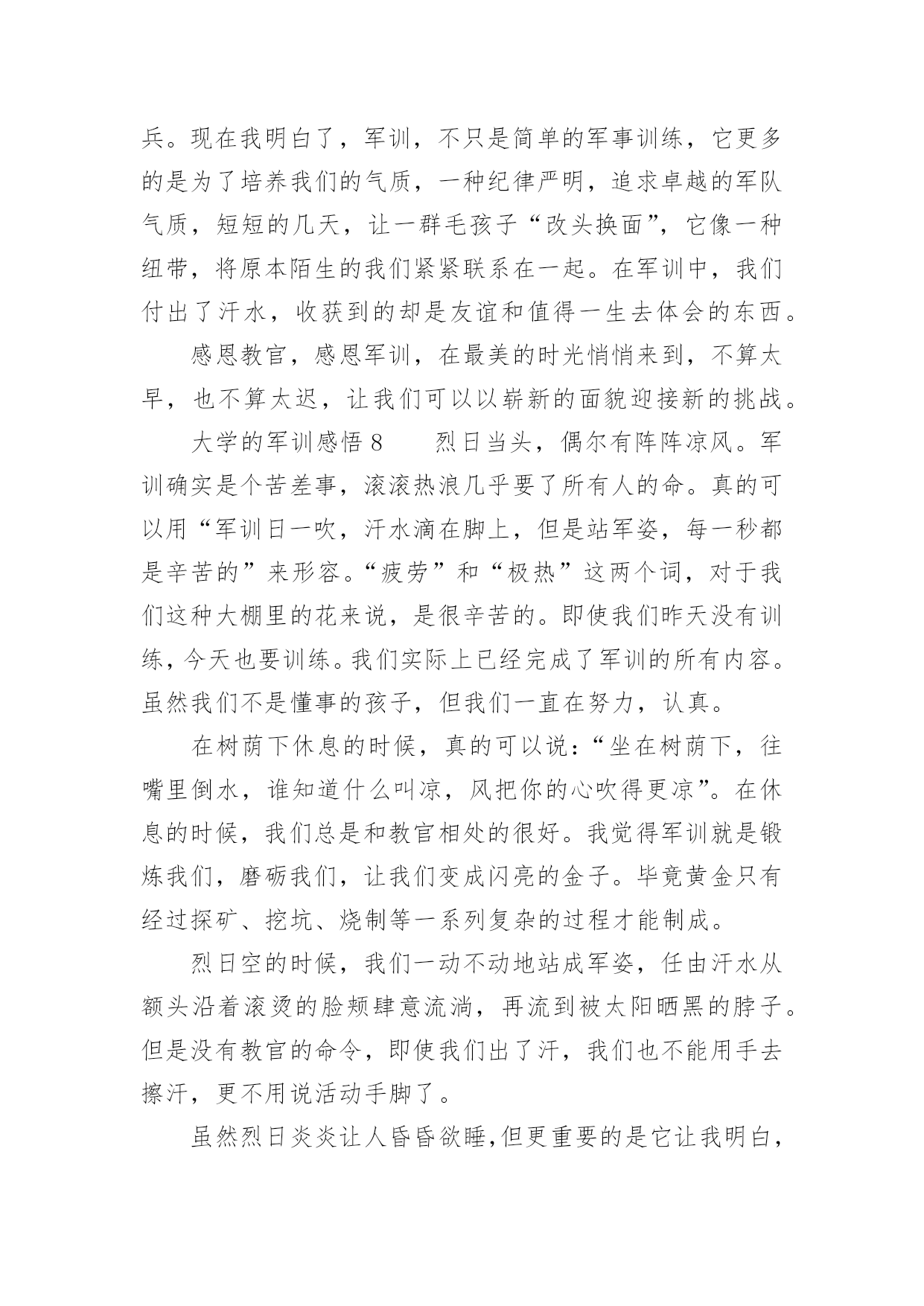 兵。现在我明白了，军训，不只是简单的军事训练，它更多的是为了培养我们的气质，一种纪律严明，追求卓越的军队气质，短短的几天，让一群毛孩子“改头换面”，它像一种纽带，将原本陌生的我们紧紧联系在一起。在军训中，我们付出了汗水，收获到的却是友谊和值得一生去体会的东西。

感恩教官，感恩军训，在最美的时光悄悄来到，不算太早，也不算太迟，让我们可以以崭新的面貌迎接新的挑战。

大学的军训感悟 8　　烈日当头，偶尔有阵阵凉风。军训确实是个苦差事，滚滚热浪几乎要了所有人的命。真的可以用“军训日一吹，汗水滴在脚上，但是站军姿，每一秒都是辛苦的”来形容。“疲劳”和“极热”这两个词，对于我们这种大棚里的花来说，是很辛苦的。即使我们昨天没有训练，今天也要训练。我们实际上已经完成了军训的所有内容。虽然我们不是懂事的孩子，但我们一直在努力，认真。

在树荫下休息的时候，真的可以说：“坐在树荫下，往嘴里倒水，谁知道什么叫凉，风把你的心吹得更凉”。在休息的时候，我们总是和教官相处的很好。我觉得军训就是锻炼我们，磨砺我们，让我们变成闪亮的金子。毕竟黄金只有经过探矿、挖坑、烧制等一系列复杂的过程才能制成。

烈日空的时候，我们一动不动地站成军姿，任由汗水从额头沿着滚烫的脸颊肆意流淌，再流到被太阳晒黑的脖子。但是没有教官的命令，即使我们出了汗，我们也不能用手去擦汗，更不用说活动手脚了。

虽然烈日炎炎让人昏昏欲睡,但更重要的是它让我明白，